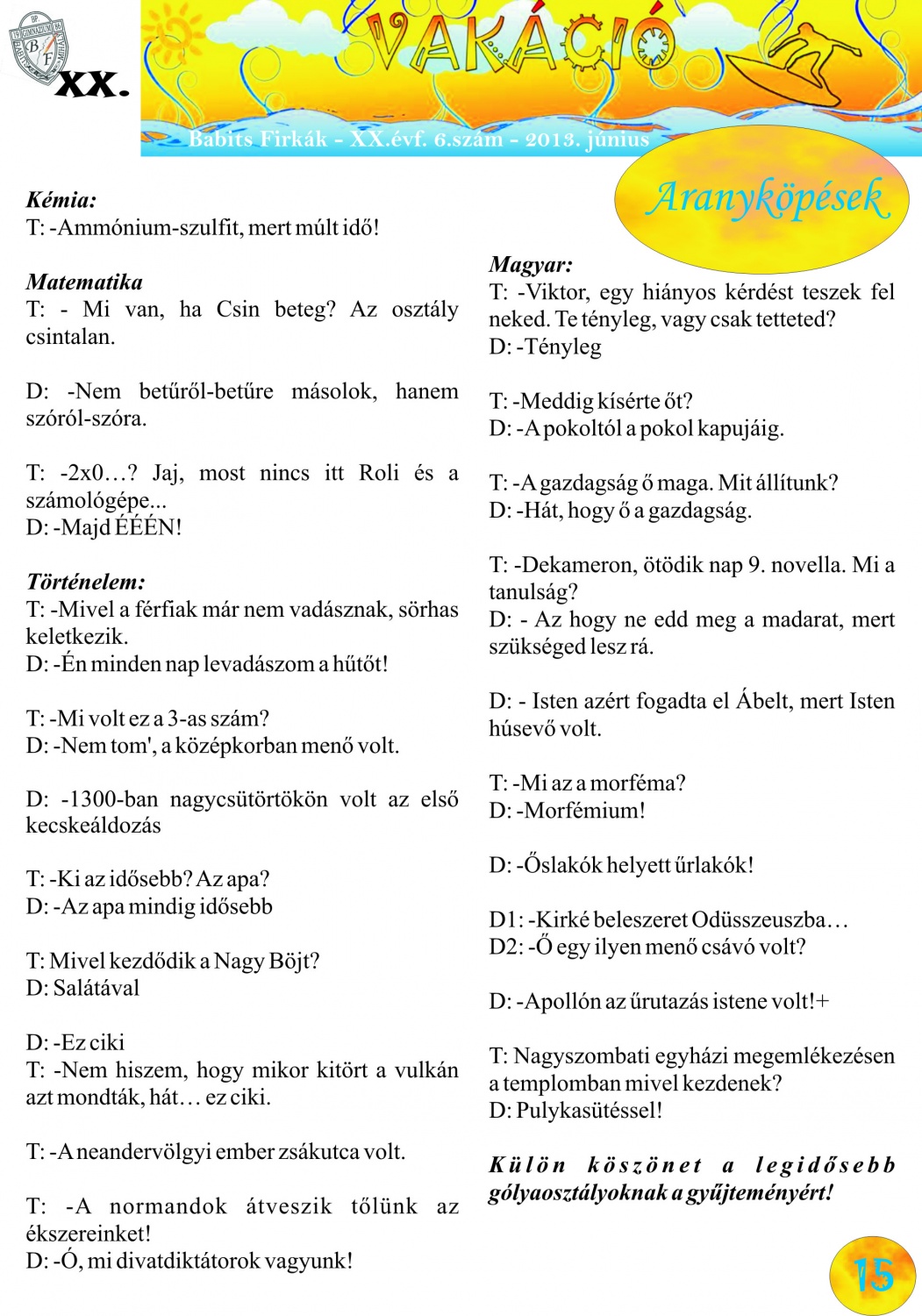 XX.

VAKÁCIÓ

Babits Firkák - XX.évf. 6.szám - 2013. június

Aranyköpések

Kémia:
T: -Ammónium-szulfit, mert múlt idő!

Matematika
T: - Mi van, ha Csin beteg? Az osztály csintalan.

D: -Nem betűről-betűre másolok, hanem szóról-szóra.

T: -2x0…? Jaj, most nincs itt Roli és a számológépe...
D: -Majd ÉÉÉN!

Történelem:
T: -Mivel a férfiak már nem vadásznak, sörhas keletkezik.
D: -Én minden nap levadászom a hűtőt!

T: -Mi volt ez a 3-as szám?
D: -Nem tom', a középkorban menő volt.

D: -1300-ban nagycsütörtökön volt az első kecskeáldozás

T: -Ki az idősebb? Az apa?
D: -Az apa mindig idősebb

T: Mivel kezdődik a Nagy Böjt?
D: Salátával

D: -Ez ciki
T: -Nem hiszem, hogy mikor kitört a vulkán azt mondták, hát… ez ciki.

T: -A neandervölgyi ember zsákutca volt.

T: -A normandok átveszik tőlünk az ékszereinket!
D: -Ó, mi divatdiktátorok vagyunk!

Magyar:
T: -Viktor, egy hiányos kérdést teszek fel neked. Te tényleg, vagy csak tetteted?
D: -Tényleg

T: -Meddig kísérte őt?
D: -A pokoltól a pokol kapujáig.

T: -A gazdagság ő maga. Mit állítunk?
D: -Hát, hogy ő a gazdagság.

T: -Dekameron, ötödik nap 9. novella. Mi a tanulság?
D: - Az hogy ne edd meg a madarat, mert szükséged lesz rá.

D: - Isten azért fogadta el Ábelt, mert Isten húsevő volt.

T: -Mi az a morféma?
D: -Morfémium!

D: -Őslakók helyett űrlakók!

D1: -Kirké beleszeret Odüsszeuszba…
D2: -Ő egy ilyen menő csávó volt?

D: -Apollón az űrutazás istene volt!+

T: Nagyszombati egyházi megemlékezésen a templomban mivel kezdenek?
D: Pulykasütéssel!

Külön köszönet a legidősebb gólyaosztályoknak a gyűjteményért!

15